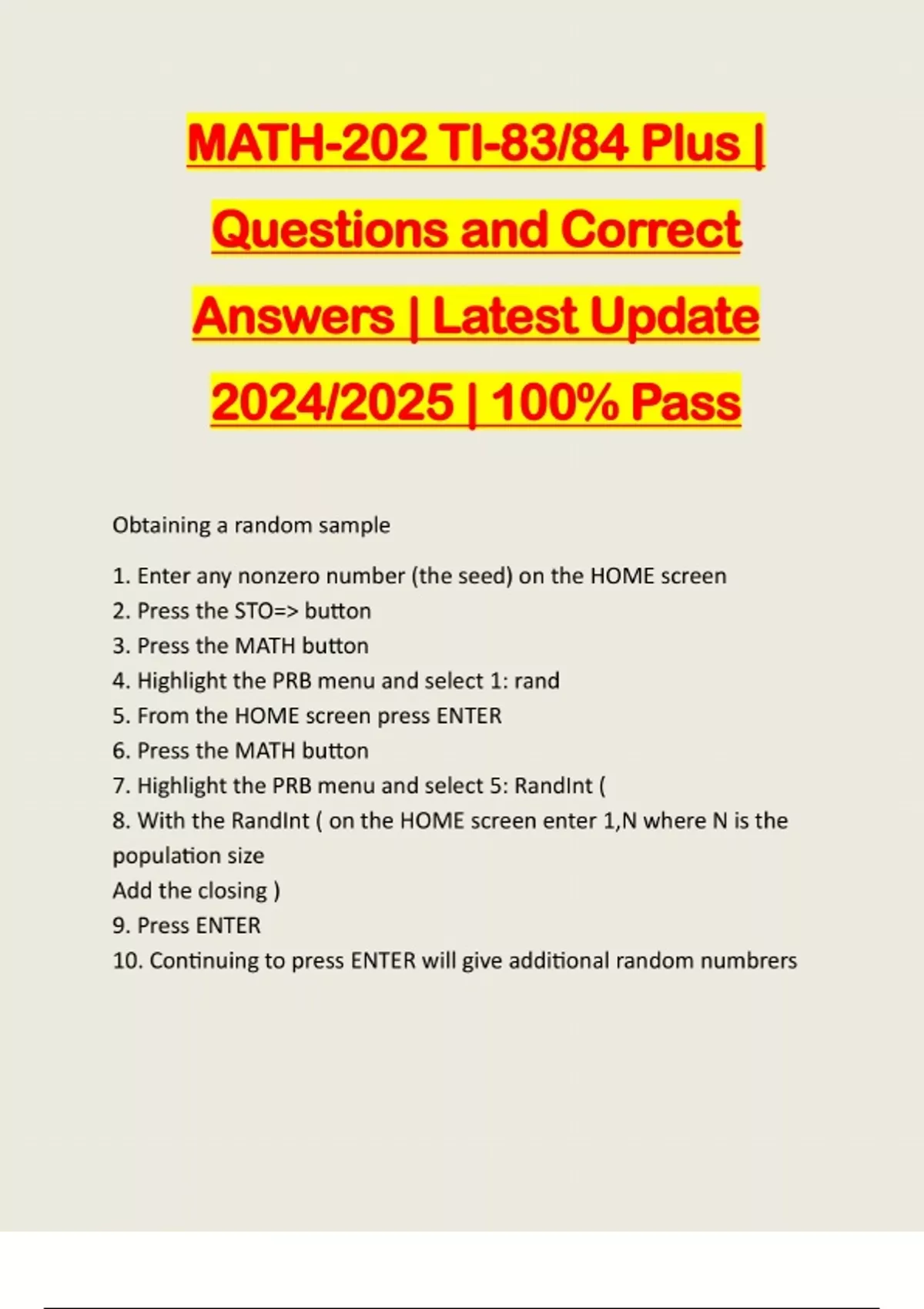 MATH-202 TI-83/84 Plus | Questions and Correct Answers | Latest Update 2024/2025 | 100% Pass

Obtaining a random sample

1. Enter any nonzero number (the seed) on the HOME screen
2. Press the STO=> button
3. Press the MATH button
4. Highlight the PRB menu and select 1: rand
5. From the HOME screen press ENTER
6. Press the MATH button
7. Highlight the PRB menu and select 5: RandInt (
8. With the RandInt ( on the HOME screen enter 1,N where N is the population size
Add the closing )
9. Press ENTER
10. Continuing to press ENTER will give additional random numbrers